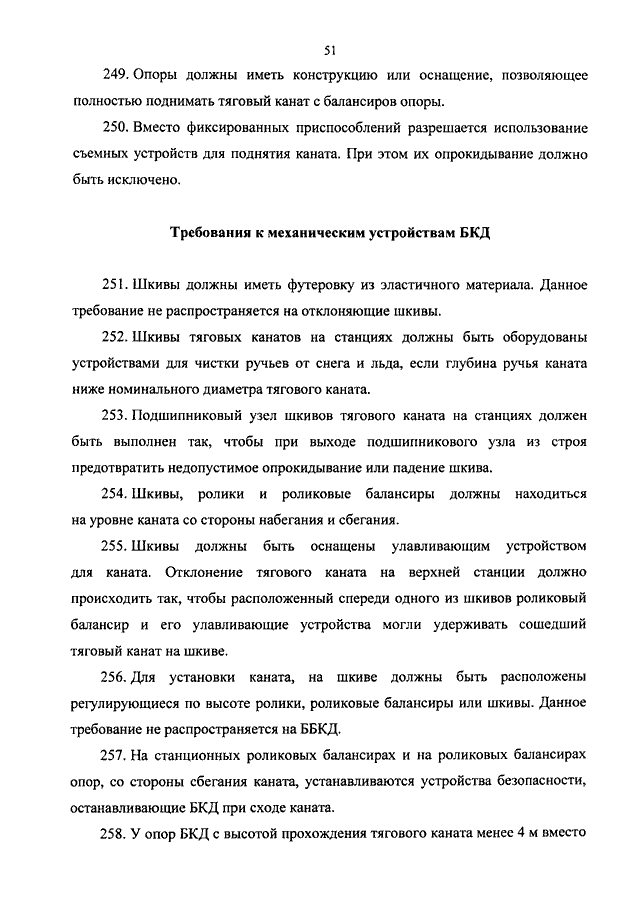 51

249. Опоры должны иметь конструкцию или оснащение, позволяющее полностью поднимать тяговый канат с балансиров опоры.

250. Вместо фиксированных приспособлений разрешается использование съемных устройств для поднятия каната. При этом их опрокидывание должно быть исключено.

Требования к механическим устройствам БКД

251. Шкивы должны иметь футеровку из эластичного материала. Данное требование не распространяется на отклоняющие шкивы.

252. Шкивы тяговых канатов на станциях должны быть оборудованы устройствами для чистки ручьев от снега и льда, если глубина ручья каната ниже номинального диаметра тягового каната.

253. Подшипниковый узел шкивов тягового каната на станциях должен быть выполнен так, чтобы при выходе подшипникового узла из строя предотвратить недопустимое опрокидывание или падение шкива.

254. Шкивы, ролики и роликовые балансиры должны находиться на уровне каната со стороны набегания и сбегания.

255. Шкивы должны быть оснащены улавливающим устройством для каната. Отклонение тягового каната на верхней станции должно происходить так, чтобы расположенный спереди одного из шкивов роликовый балансир и его улавливающие устройства могли удерживать сошедший тяговый канат на шкиве.

256. Для установки каната, на шкиве должны быть расположены регулирующиеся по высоте ролики, роликовые балансиры или шкивы. Данное требование не распространяется на ББКД.

257. На станционных роликовых балансирах и на роликовых балансирах опор, со стороны сбегания каната, устанавливаются устройства безопасности, останавливающие БКД при сходе каната.

258. У опор БКД с высотой прохождения тягового каната менее 4 м вместо